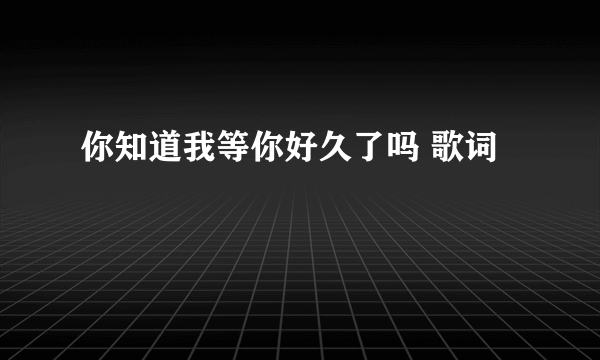 你知道我等你好久了吗 歌词